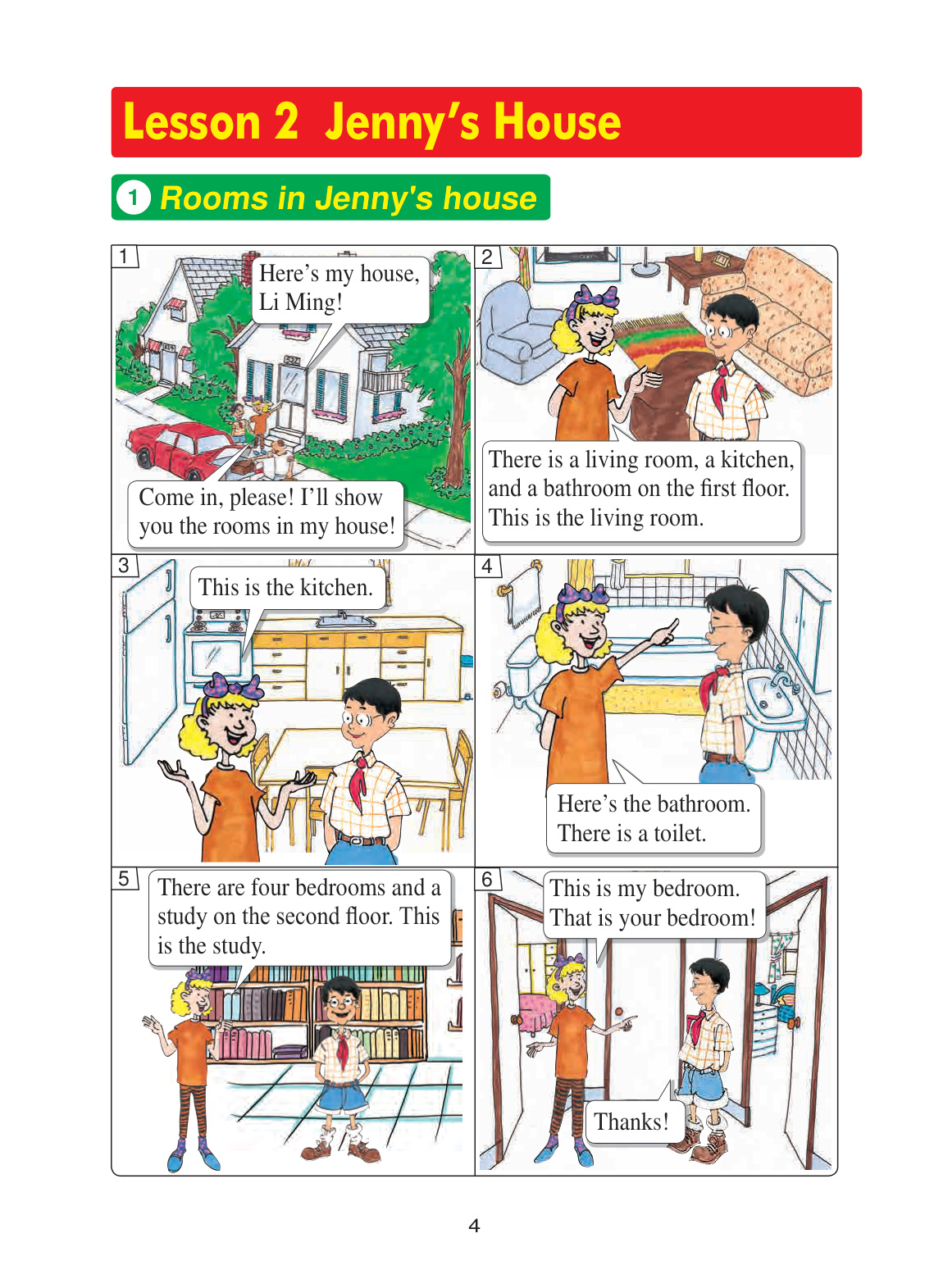 Lesson 2 Jenny's House

1 Rooms in Jenny's house

1

Here's my house, Li Ming!

Come in, please! I'll show you the rooms in my house!

2

There is a living room, a kitchen, and a bathroom on the first floor. This is the living room.

3

This is the kitchen.

4

Here's the bathroom. There is a toilet.

5

There are four bedrooms and a study on the second floor. This is the study.

6

This is my bedroom. That is your bedroom!

Thanks!

4